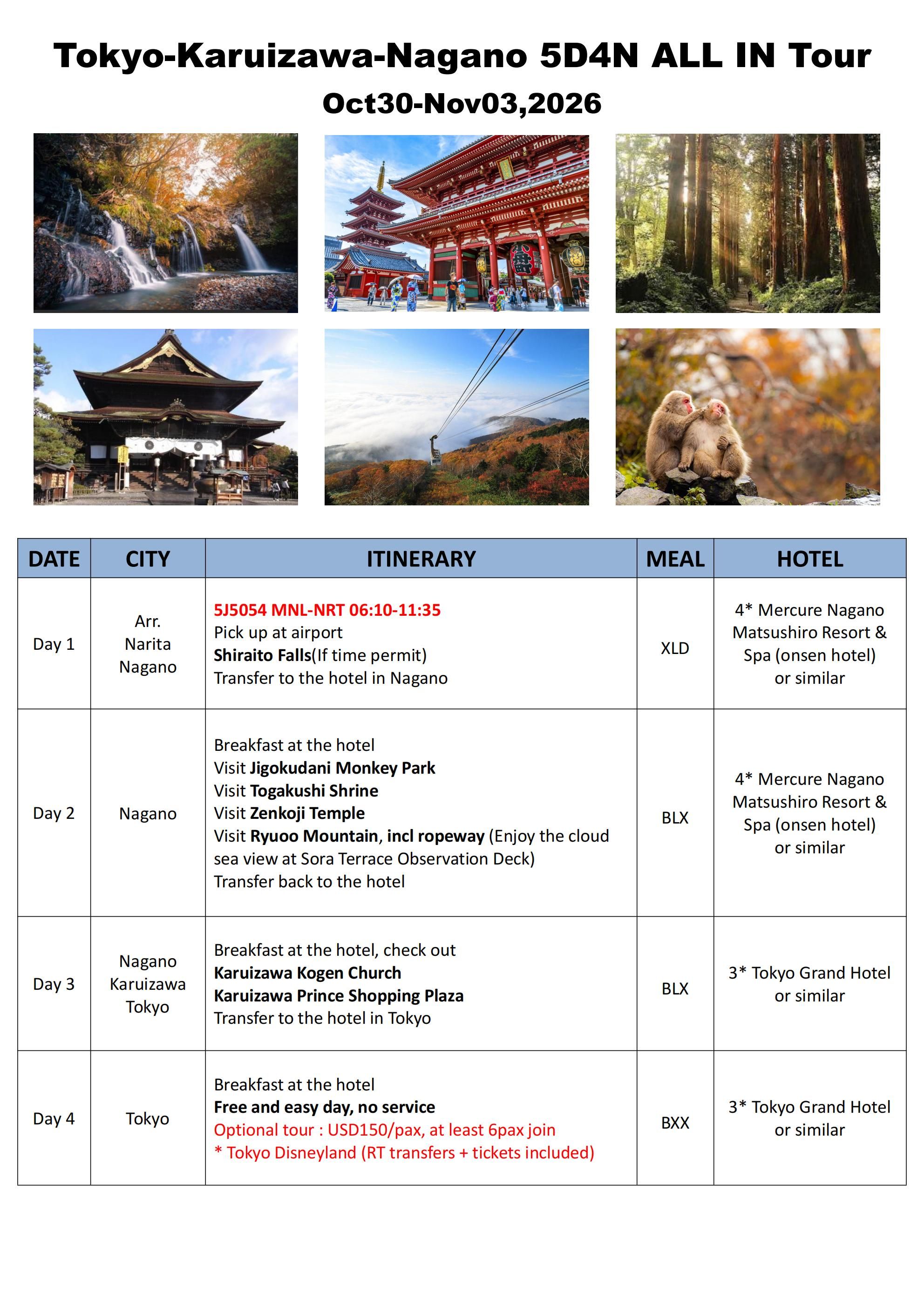 Tokyo-Karuizawa-Nagano 5D4N ALL IN Tour

Oct30-Nov03,2026

| DATE | CITY | ITINERARY | MEAL | HOTEL |
|---|---|---|---|---|
| Day 1 | Arr. Narita Nagano | 5J5054 MNL-NRT 06:10-11:35 Pick up at airport Shiraito Falls(If time permit) Transfer to the hotel in Nagano | XLD | 4* Mercure Nagano Matsushiro Resort & Spa (onsen hotel) or similar |
| Day 2 | Nagano | Breakfast at the hotel Visit Jigokudani Monkey Park Visit Togakushi Shrine Visit Zenkoji Temple Visit Ryuoo Mountain, incl ropeway (Enjoy the cloud sea view at Sora Terrace Observation Deck) Transfer back to the hotel | BLX | 4* Mercure Nagano Matsushiro Resort & Spa (onsen hotel) or similar |
| Day 3 | Nagano Karuizawa Tokyo | Breakfast at the hotel, check out Karuizawa Kogen Church Karuizawa Prince Shopping Plaza Transfer to the hotel in Tokyo | BLX | 3* Tokyo Grand Hotel or similar |
| Day 4 | Tokyo | Breakfast at the hotel Free and easy day, no service Optional tour : USD150/pax, at least 6pax join * Tokyo Disneyland (RT transfers + tickets included) | BXX | 3* Tokyo Grand Hotel or similar |